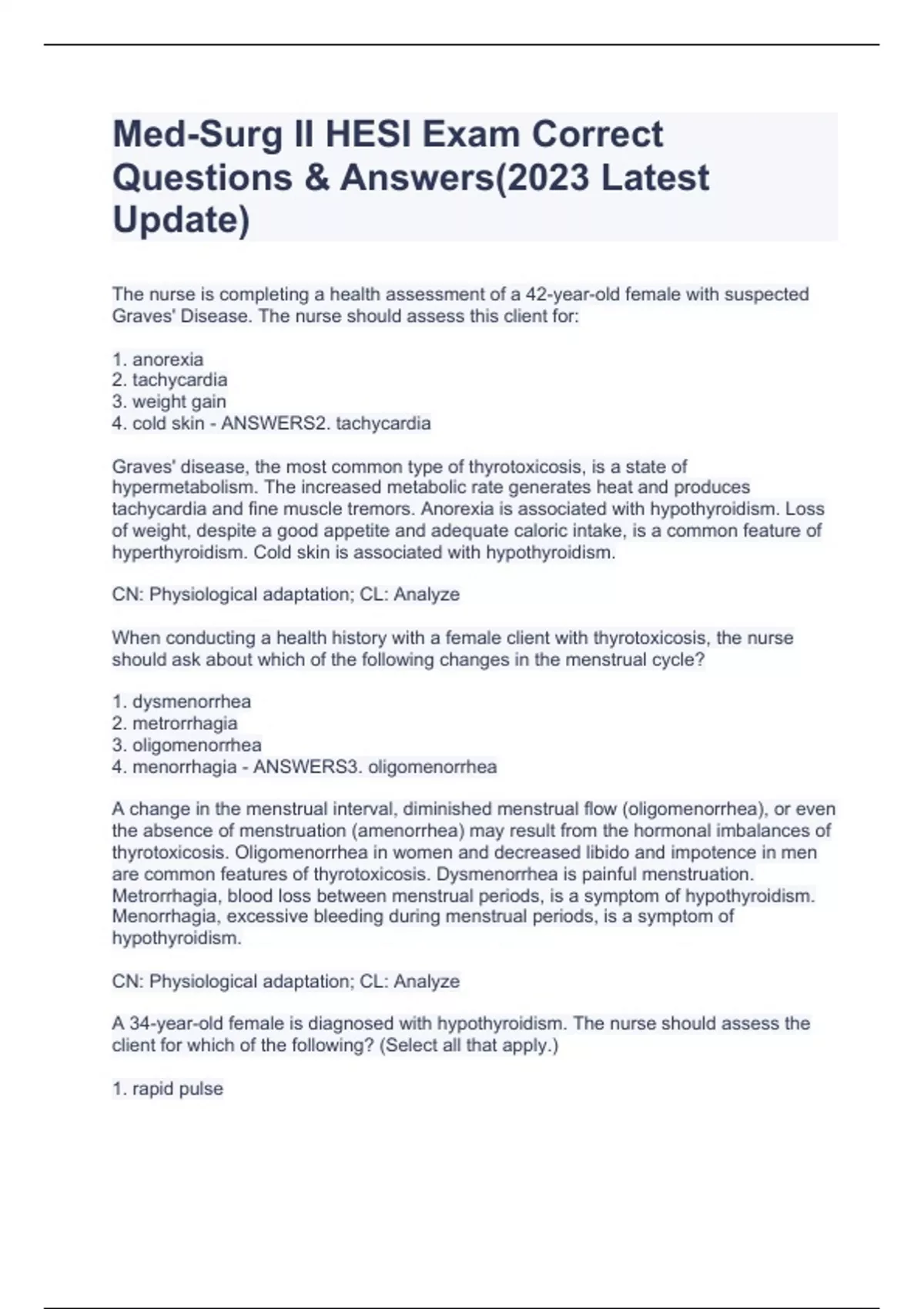 Med-Surg II HESI Exam Correct Questions & Answers(2023 Latest Update)

The nurse is completing a health assessment of a 42-year-old female with suspected Graves' Disease. The nurse should assess this client for:

1. anorexia
2. tachycardia
3. weight gain
4. cold skin - ANSWERS2. tachycardia

Graves' disease, the most common type of thyrotoxicosis, is a state of hypermetabolism. The increased metabolic rate generates heat and produces tachycardia and fine muscle tremors. Anorexia is associated with hypothyroidism. Loss of weight, despite a good appetite and adequate caloric intake, is a common feature of hyperthyroidism. Cold skin is associated with hypothyroidism.

CN: Physiological adaptation; CL: Analyze

When conducting a health history with a female client with thyrotoxicosis, the nurse should ask about which of the following changes in the menstrual cycle?

1. dysmenorrhea
2. metrorrhagia
3. oligomenorrhea
4. menorrhagia - ANSWERS3. oligomenorrhea

A change in the menstrual interval, diminished menstrual flow (oligomenorrhea), or even the absence of menstruation (amenorrhea) may result from the hormonal imbalances of thyrotoxicosis. Oligomenorrhea in women and decreased libido and impotence in men are common features of thyrotoxicosis. Dysmenorrhea is painful menstruation. Metrorrhagia, blood loss between menstrual periods, is a symptom of hypothyroidism. Menorrhagia, excessive bleeding during menstrual periods, is a symptom of hypothyroidism.

CN: Physiological adaptation; CL: Analyze

A 34-year-old female is diagnosed with hypothyroidism. The nurse should assess the client for which of the following? (Select all that apply.)

1. rapid pulse